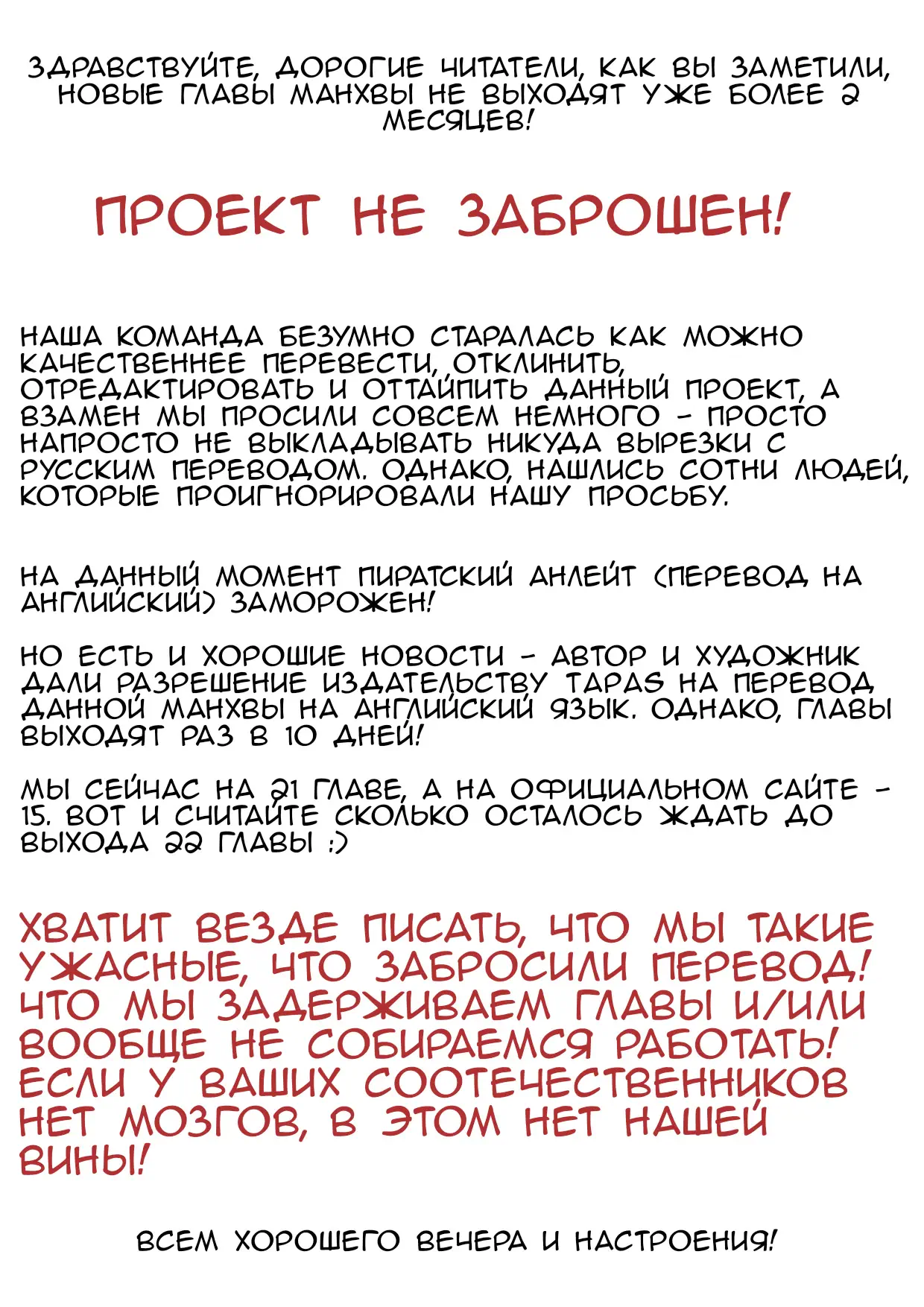 ЗДРАВСТВУЙТЕ, ДОРОГИЕ ЧИТАТЕЛИ, КАК ВЫ ЗАМЕТИЛИ, НОВЫЕ ГЛАВЫ МАНХВЫ НЕ ВЫХОДЯТ УЖЕ БОЛЕЕ 2 МЕСЯЦЕВ!

ПРОЕКТ НЕ ЗАБРОШЕН!

НАША КОМАНДА БЕЗУМНО СТАРАЛАСЬ КАК МОЖНО КАЧЕСТВЕННЕЕ ПЕРЕВЕСТИ, ОТКЛИНИТЬ, ОТРЕДАКТИРОВАТЬ И ОТТАЙПИТЬ ДАННЫЙ ПРОЕКТ, А ВЗАМЕН МЫ ПРОСИЛИ СОВСЕМ НЕМНОГО - ПРОСТО НАПРОСТО НЕ ВЫКЛАДЫВАТЬ НИКУДА ВЫРЕЗКИ С РУССКИМ ПЕРЕВОДОМ. ОДНАКО, НАШЛИСЬ СОТНИ ЛЮДЕЙ, КОТОРЫЕ ПРОИГНОРИРОВАЛИ НАШУ ПРОСЬБУ.

НА ДАННЫЙ МОМЕНТ ПИРАТСКИЙ АНЛЕЙТ (ПЕРЕВОД НА АНГЛИЙСКИЙ) ЗАМОРОЖЕН!

НО ЕСТЬ И ХОРОШИЕ НОВОСТИ - АВТОР И ХУДОЖНИК ДАЛИ РАЗРЕШЕНИЕ ИЗДАТЕЛЬСТВУ TAPAS НА ПЕРЕВОД ДАННОЙ МАНХВЫ НА АНГЛИЙСКИЙ ЯЗЫК. ОДНАКО, ГЛАВЫ ВЫХОДЯТ РАЗ В 10 ДНЕЙ!

МЫ СЕЙЧАС НА 21 ГЛАВЕ, А НА ОФИЦИАЛЬНОМ САЙТЕ - 15. ВОТ И СЧИТАЙТЕ СКОЛЬКО ОСТАЛОСЬ ЖДАТЬ ДО ВЫХОДА 22 ГЛАВЫ :)

ХВАТИТ ВЕЗДЕ ПИСАТЬ, ЧТО МЫ ТАКИЕ УЖАСНЫЕ, ЧТО ЗАБРОСИЛИ ПЕРЕВОД! ЧТО МЫ ЗАДЕРЖИВАЕМ ГЛАВЫ И/ИЛИ ВООБЩЕ НЕ СОБИРАЕМСЯ РАБОТАТЬ! ЕСЛИ У ВАШИХ СООТЕЧЕСТВЕННИКОВ НЕТ МОЗГОВ, В ЭТОМ НЕТ НАШЕЙ ВИНЫ!

ВСЕМ ХОРОШЕГО ВЕЧЕРА И НАСТРОЕНИЯ!